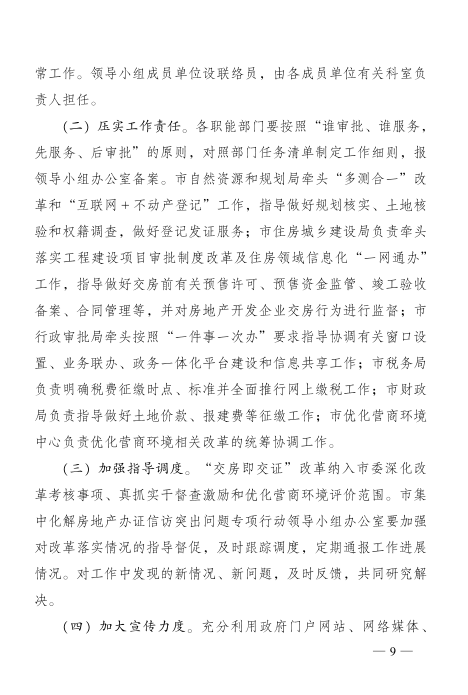 常工作。领导小组成员单位设联络员，由各成员单位有关科室负责人担任。

（二）压实工作责任。各职能部门要按照“谁审批、谁服务，先服务、后审批”的原则，对照部门任务清单制定工作细则，报领导小组办公室备案。市自然资源和规划局牵头“多测合一”改革和“互联网＋不动产登记”工作，指导做好规划核实、土地核验和权籍调查，做好登记发证服务；市住房城乡建设局负责牵头落实工程建设项目审批制度改革及住房领域信息化“一网通办”工作，指导做好交房前有关预售许可、预售资金监管、竣工验收备案、合同管理等，并对房地产开发企业交房行为进行监督；市行政审批局牵头按照“一件事一次办”要求指导协调有关窗口设置、业务联办、政务一体化平台建设和信息共享工作；市税务局负责明确税费征缴时点、标准并全面推行网上缴税工作；市财政局负责指导做好土地价款、报建费等征缴工作；市优化营商环境中心负责优化营商环境相关改革的统筹协调工作。

（三）加强指导调度。“交房即交证”改革纳入市委深化改革考核事项、真抓实干督查激励和优化营商环境评价范围。市集中化解房地产办证信访突出问题专项行动领导小组办公室要加强对改革落实情况的指导督促，及时跟踪调度，定期通报工作进展情况。对工作中发现的新情况、新问题，及时反馈，共同研究解决。

（四）加大宣传力度。充分利用政府门户网站、网络媒体、

— 9 —